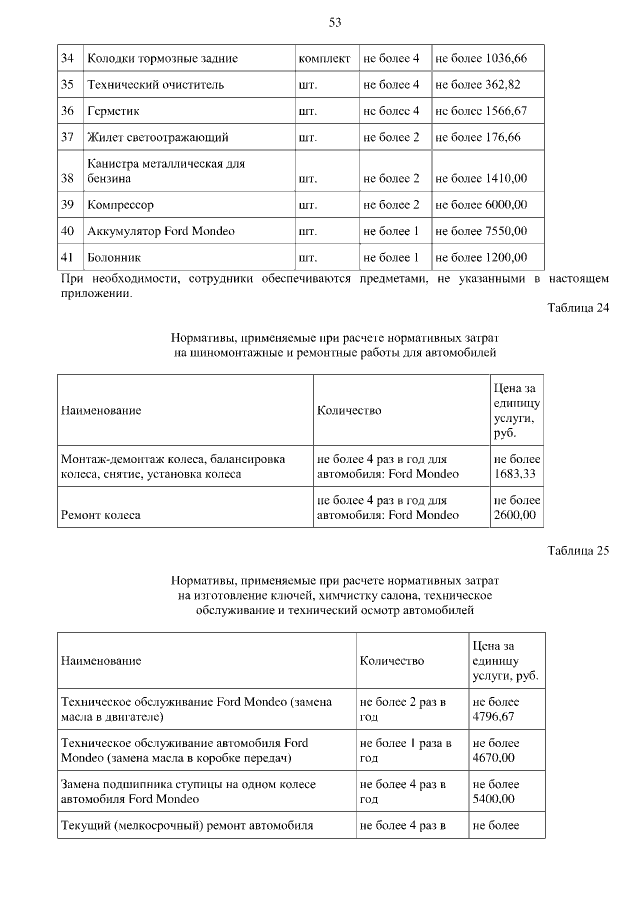 53

| 34 | Колодки тормозные задние | комплект | не более 4 | не более 1036,66 |
|---|---|---|---|---|
| 35 | Технический очиститель | шт. | не более 4 | не более 362,82 |
| 36 | Герметик | шт. | не более 4 | не более 1566,67 |
| 37 | Жилет светоотражающий | шт. | не более 2 | не более 176,66 |
| 38 | Канистра металлическая для бензина | шт. | не более 2 | не более 1410,00 |
| 39 | Компрессор | шт. | не более 2 | не более 6000,00 |
| 40 | Аккумулятор Ford Mondeo | шт. | не более 1 | не более 7550,00 |
| 41 | Болонник | шт. | не более 1 | не более 1200,00 |

При необходимости, сотрудники обеспечиваются предметами, не указанными в настоящем приложении.

Таблица 24

Нормативы, применяемые при расчете нормативных затрат на шиномонтажные и ремонтные работы для автомобилей

| Наименование | Количество | Цена за единицу услуги, руб. |
|---|---|---|
| Монтаж-демонтаж колеса, балансировка колеса, снятие, установка колеса | не более 4 раз в год для автомобиля: Ford Mondeo | не более 1683,33 |
| Ремонт колеса | не более 4 раз в год для автомобиля: Ford Mondeo | не более 2600,00 |

Таблица 25

Нормативы, применяемые при расчете нормативных затрат на изготовление ключей, химчистку салона, техническое обслуживание и технический осмотр автомобилей

| Наименование | Количество | Цена за единицу услуги, руб. |
|---|---|---|
| Техническое обслуживание Ford Mondeo (замена масла в двигателе) | не более 2 раз в год | не более 4796,67 |
| Техническое обслуживание автомобиля Ford Mondeo (замена масла в коробке передач) | не более 1 раза в год | не более 4670,00 |
| Замена подшипника ступицы на одном колесе автомобиля Ford Mondeo | не более 4 раз в год | не более 5400,00 |
| Текущий (мелкосрочный) ремонт автомобиля | не более 4 раз в | не более |